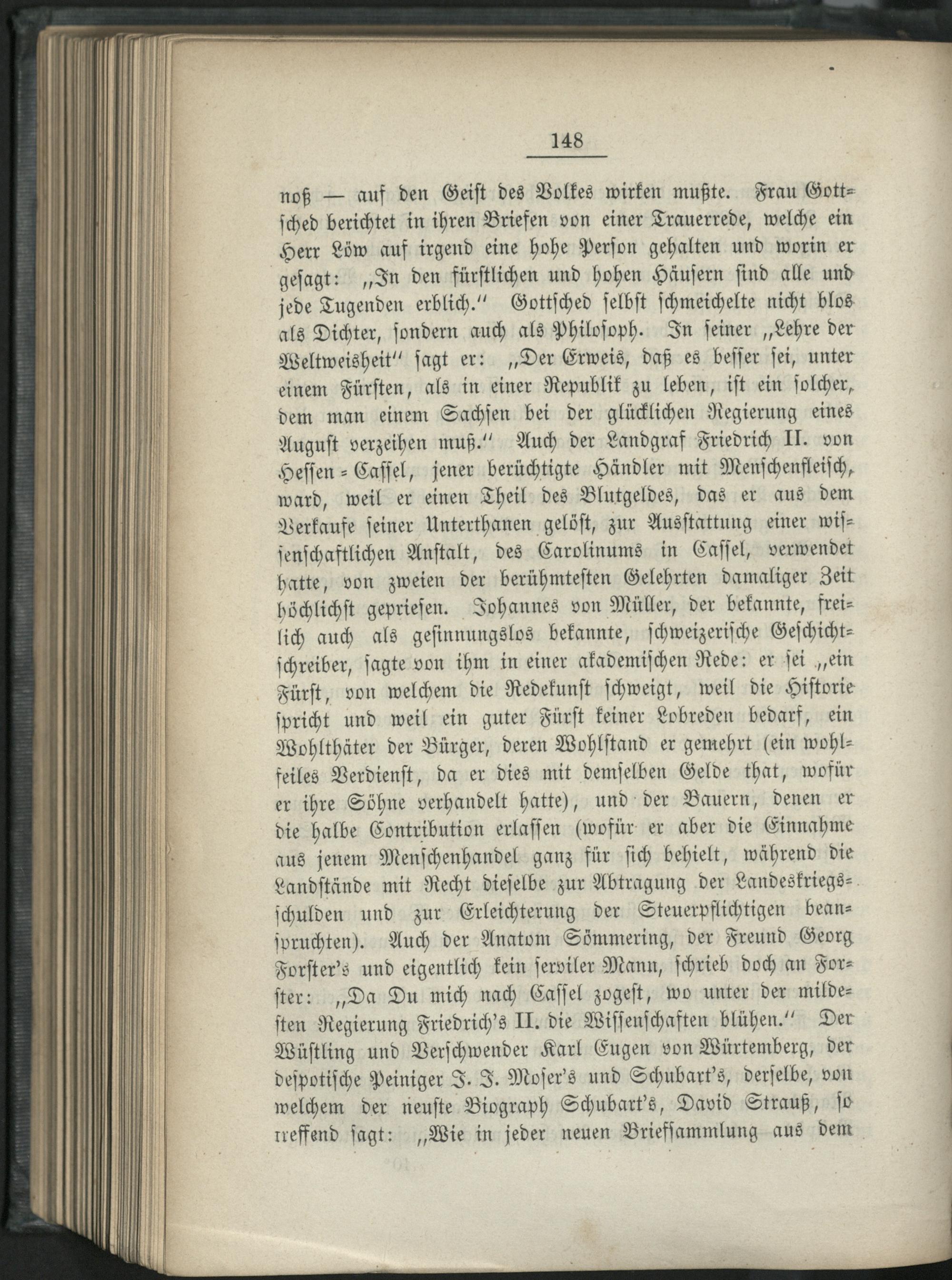 148

noß — auf den Geist des Volkes wirken mußte. Frau Gottsched berichtet in ihren Briefen von einer Trauerrede, welche ein Herr Löw auf irgend eine hohe Person gehalten und worin er gesagt: „In den fürstlichen und hohen Häusern sind alle und jede Tugenden erblich." Gottsched selbst schmeichelte nicht blos als Dichter, sondern auch als Philosoph. In seiner „Lehre der Weltweisheit" sagt er: „Der Erweis, daß es besser sei, unter einem Fürsten, als in einer Republik zu leben, ist ein solcher, dem man einem Sachsen bei der glücklichen Regierung eines August verzeihen muß." Auch der Landgraf Friedrich II. von Hessen-Cassel, jener berüchtigte Händler mit Menschenfleisch, ward, weil er einen Theil des Blutgeldes, das er aus dem Verkaufe seiner Unterthanen gelöst, zur Ausstattung einer wissenschaftlichen Anstalt, des Carolinums in Cassel, verwendet hatte, von zweien der berühmtesten Gelehrten damaliger Zeit höchlichst gepriesen. Johannes von Müller, der bekannte, freilich auch als gesinnungslos bekannte, schweizerische Geschichtschreiber, sagte von ihm in einer akademischen Rede: er sei „ein Fürst, von welchem die Redekunst schweigt, weil die Historie spricht und weil ein guter Fürst keiner Lobreden bedarf, ein Wohlthäter der Bürger, deren Wohlstand er gemehrt (ein wohlfeiles Verdienst, da er dies mit demselben Gelde that, wofür er ihre Söhne verhandelt hatte), und der Bauern, denen er die halbe Contribution erlassen (wofür er aber die Einnahme aus jenem Menschenhandel ganz für sich behielt, während die Landstände mit Recht dieselbe zur Abtragung der Landeskriegsschulden und zur Erleichterung der Steuerpflichtigen beanspruchten). Auch der Anatom Sömmering, der Freund Georg Forster's und eigentlich kein serviler Mann, schrieb doch an Forster: „Da Du mich nach Cassel zogest, wo unter der mildesten Regierung Friedrich's II. die Wissenschaften blühen." Der Wüstling und Verschwender Karl Eugen von Würtemberg, der despotische Peiniger J. J. Moser's und Schubart's, derselbe, von welchem der neuste Biograph Schubart's, David Strauß, so treffend sagt: „Wie in jeder neuen Briefsammlung aus dem